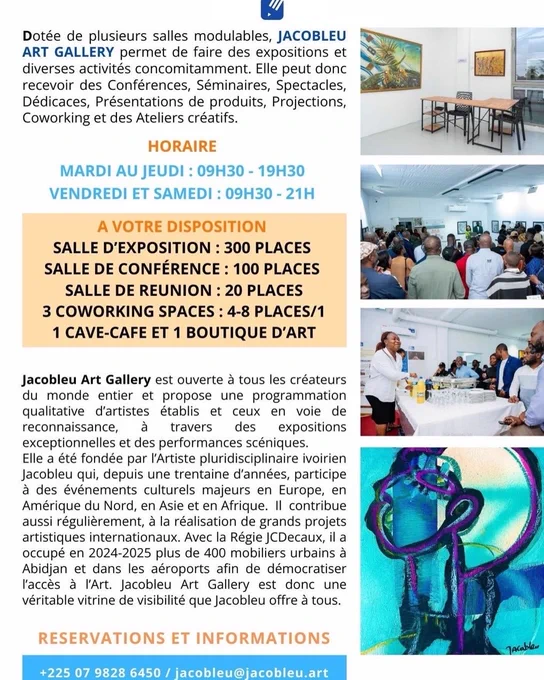 Dotée de plusieurs salles modulables, JACOBLEU ART GALLERY permet de faire des expositions et diverses activités concomitamment. Elle peut donc recevoir des Conférences, Séminaires, Spectacles, Dédicaces, Présentations de produits, Projections, Coworking et des Ateliers créatifs.

HORAIRE

MARDI AU JEUDI : 09H30 - 19H30

VENDREDI ET SAMEDI : 09H30 - 21H

A VOTRE DISPOSITION

SALLE D'EXPOSITION : 300 PLACES

SALLE DE CONFÉRENCE : 100 PLACES

SALLE DE REUNION : 20 PLACES

3 COWORKING SPACES : 4-8 PLACES/1

1 CAVE-CAFE ET 1 BOUTIQUE D'ART

Jacobleu Art Gallery est ouverte à tous les créateurs du monde entier et propose une programmation qualitative d'artistes établis et ceux en voie de reconnaissance, à travers des expositions exceptionnelles et des performances scéniques.
Elle a été fondée par l'Artiste pluridisciplinaire ivoirien Jacobleu qui, depuis une trentaine d'années, participe à des événements culturels majeurs en Europe, en Amérique du Nord, en Asie et en Afrique. Il contribue aussi régulièrement, à la réalisation de grands projets artistiques internationaux. Avec la Régie JCDecaux, il a occupé en 2024-2025 plus de 400 mobiliers urbains à Abidjan et dans les aéroports afin de démocratiser l'accès à l'Art. Jacobleu Art Gallery est donc une véritable vitrine de visibilité que Jacobleu offre à tous.

RESERVATIONS ET INFORMATIONS

+225 07 9828 6450 / jacobleu@jacobleu.art

Jacobleu